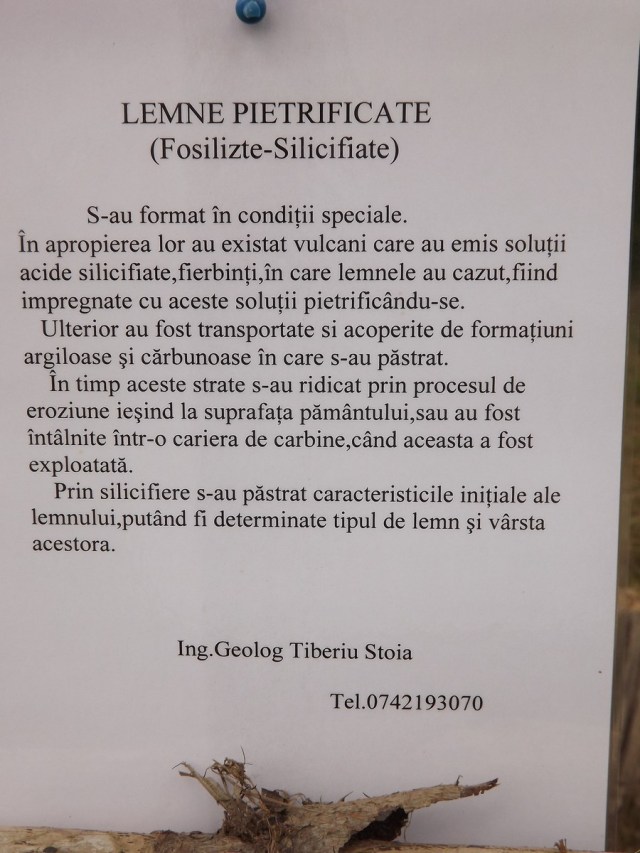 LEMNE PIETRIFICATE
(Fosilizte-Silicifiate)

S-au format în condiții speciale.

În apropierea lor au existat vulcani care au emis soluții acide silicifiate,fierbinți,în care lemnele au cazut,fiind impregnate cu aceste soluții pietrificându-se.

Ulterior au fost transportate si acoperite de formațiuni argiloase şi cărbunoase în care s-au păstrat.

În timp aceste strate s-au ridicat prin procesul de eroziune ieşind la suprafața pământului,sau au fost întâlnite într-o cariera de carbine,când aceasta a fost exploatată.

Prin silicifiere s-au păstrat caracteristicile inițiale ale lemnului,putând fi determinate tipul de lemn şi vârsta acestora.

Ing.Geolog Tiberiu Stoia

Tel.0742193070